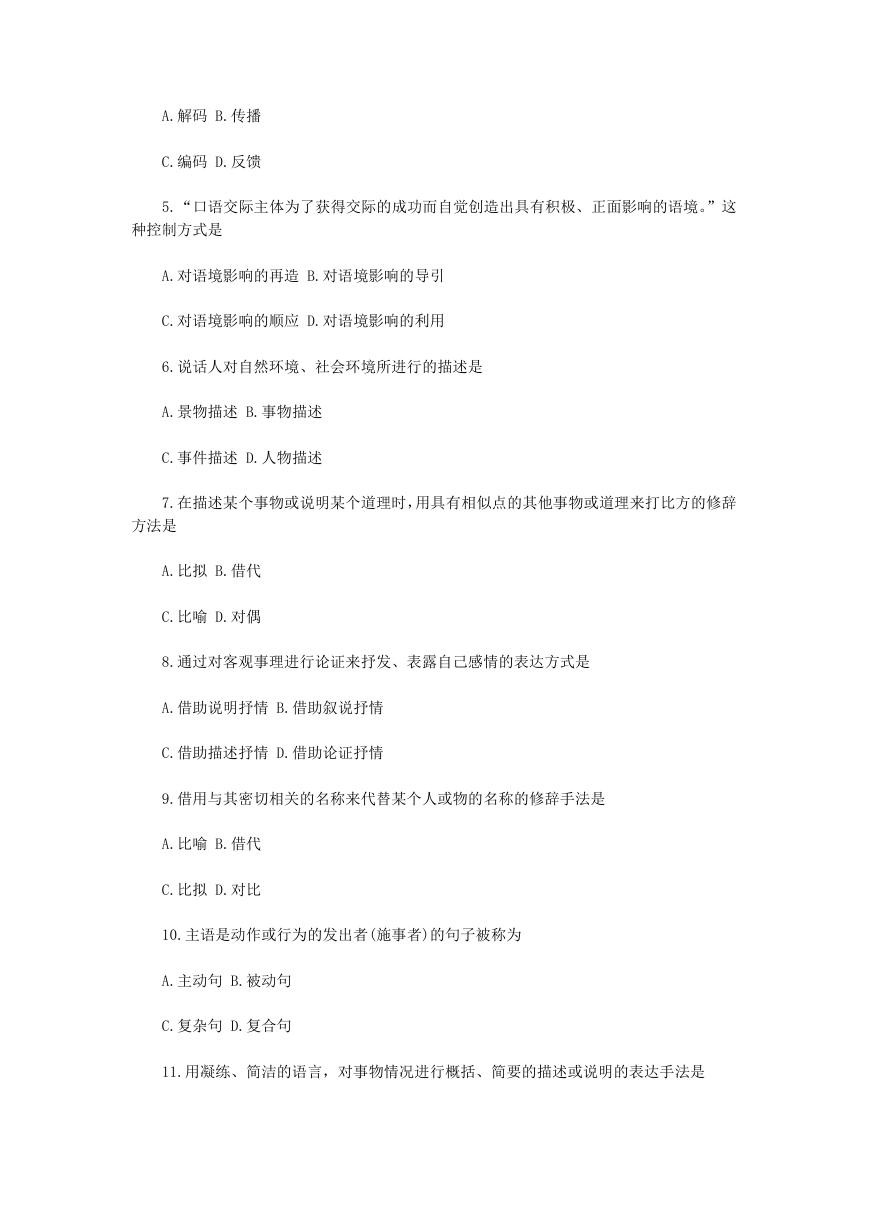 A.解码 B.传播

C.编码 D.反馈

5.“口语交际主体为了获得交际的成功而自觉创造出具有积极、正面影响的语境。”这种控制方式是

A.对语境影响的再造 B.对语境影响的导引

C.对语境影响的顺应 D.对语境影响的利用

6.说话人对自然环境、社会环境所进行的描述是

A.景物描述 B.事物描述

C.事件描述 D.人物描述

7.在描述某个事物或说明某个道理时，用具有相似点的其他事物或道理来打比方的修辞方法是

A.比拟 B.借代

C.比喻 D.对偶

8.通过对客观事理进行论证来抒发、表露自己感情的表达方式是

A.借助说明抒情 B.借助叙说抒情

C.借助描述抒情 D.借助论证抒情

9.借用与其密切相关的名称来代替某个人或物的名称的修辞手法是

A.比喻 B.借代

C.比拟 D.对比

10.主语是动作或行为的发出者(施事者)的句子被称为

A.主动句 B.被动句

C.复杂句 D.复合句

11.用凝练、简洁的语言，对事物情况进行概括、简要的描述或说明的表达手法是